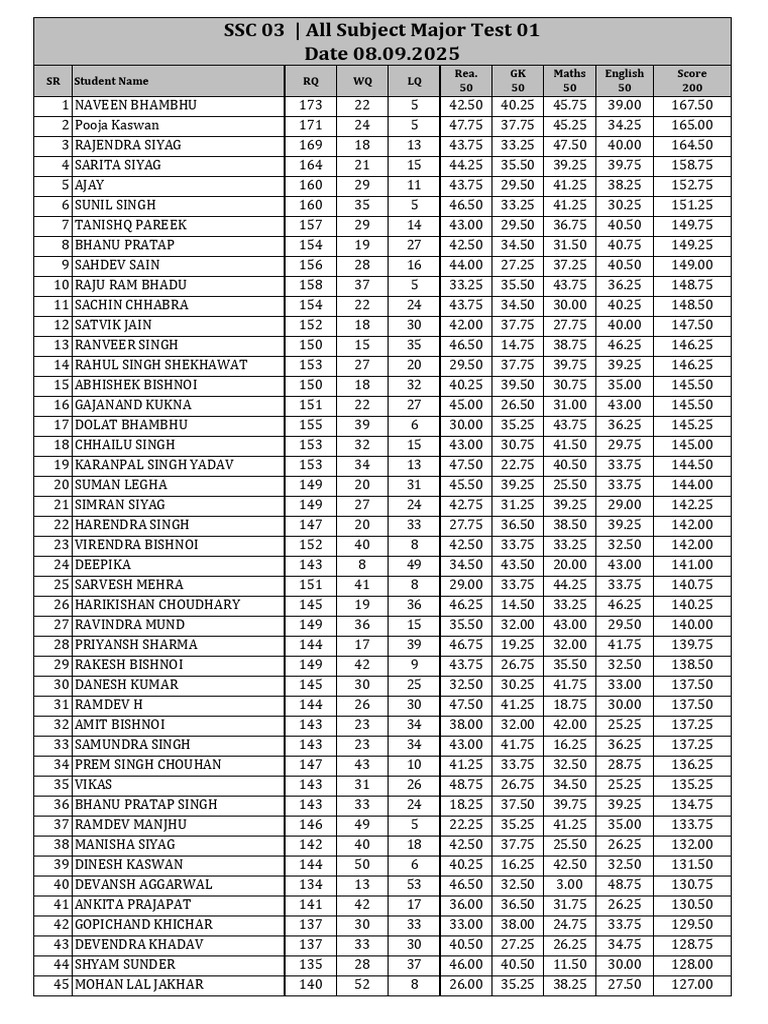 SSC 03 | All Subject Major Test 01
Date 08.09.2025

| SR | Student Name | RQ | WQ | LQ | Rea. 50 | GK 50 | Maths 50 | English 50 | Score 200 |
|---|---|---|---|---|---|---|---|---|---|
| 1 | NAVEEN BHAMBHU | 173 | 22 | 5 | 42.50 | 40.25 | 45.75 | 39.00 | 167.50 |
| 2 | Pooja Kaswan | 171 | 24 | 5 | 47.75 | 37.75 | 45.25 | 34.25 | 165.00 |
| 3 | RAJENDRA SIYAG | 169 | 18 | 13 | 43.75 | 33.25 | 47.50 | 40.00 | 164.50 |
| 4 | SARITA SIYAG | 164 | 21 | 15 | 44.25 | 35.50 | 39.25 | 39.75 | 158.75 |
| 5 | AJAY | 160 | 29 | 11 | 43.75 | 29.50 | 41.25 | 38.25 | 152.75 |
| 6 | SUNIL SINGH | 160 | 35 | 5 | 46.50 | 33.25 | 41.25 | 30.25 | 151.25 |
| 7 | TANISHQ PAREEK | 157 | 29 | 14 | 43.00 | 29.50 | 36.75 | 40.50 | 149.75 |
| 8 | BHANU PRATAP | 154 | 19 | 27 | 42.50 | 34.50 | 31.50 | 40.75 | 149.25 |
| 9 | SAHDEV SAIN | 156 | 28 | 16 | 44.00 | 27.25 | 37.25 | 40.50 | 149.00 |
| 10 | RAJU RAM BHADU | 158 | 37 | 5 | 33.25 | 35.50 | 43.75 | 36.25 | 148.75 |
| 11 | SACHIN CHHABRA | 154 | 22 | 24 | 43.75 | 34.50 | 30.00 | 40.25 | 148.50 |
| 12 | SATVIK JAIN | 152 | 18 | 30 | 42.00 | 37.75 | 27.75 | 40.00 | 147.50 |
| 13 | RANVEER SINGH | 150 | 15 | 35 | 46.50 | 14.75 | 38.75 | 46.25 | 146.25 |
| 14 | RAHUL SINGH SHEKHAWAT | 153 | 27 | 20 | 29.50 | 37.75 | 39.75 | 39.25 | 146.25 |
| 15 | ABHISHEK BISHNOI | 150 | 18 | 32 | 40.25 | 39.50 | 30.75 | 35.00 | 145.50 |
| 16 | GAJANAND KUKNA | 151 | 22 | 27 | 45.00 | 26.50 | 31.00 | 43.00 | 145.50 |
| 17 | DOLAT BHAMBHU | 155 | 39 | 6 | 30.00 | 35.25 | 43.75 | 36.25 | 145.25 |
| 18 | CHHAILU SINGH | 153 | 32 | 15 | 43.00 | 30.75 | 41.50 | 29.75 | 145.00 |
| 19 | KARANPAL SINGH YADAV | 153 | 34 | 13 | 47.50 | 22.75 | 40.50 | 33.75 | 144.50 |
| 20 | SUMAN LEGHA | 149 | 20 | 31 | 45.50 | 39.25 | 25.50 | 33.75 | 144.00 |
| 21 | SIMRAN SIYAG | 149 | 27 | 24 | 42.75 | 31.25 | 39.25 | 29.00 | 142.25 |
| 22 | HARENDRA SINGH | 147 | 20 | 33 | 27.75 | 36.50 | 38.50 | 39.25 | 142.00 |
| 23 | VIRENDRA BISHNOI | 152 | 40 | 8 | 42.50 | 33.75 | 33.25 | 32.50 | 142.00 |
| 24 | DEEPIKA | 143 | 8 | 49 | 34.50 | 43.50 | 20.00 | 43.00 | 141.00 |
| 25 | SARVESH MEHRA | 151 | 41 | 8 | 29.00 | 33.75 | 44.25 | 33.75 | 140.75 |
| 26 | HARIKISHAN CHOUDHARY | 145 | 19 | 36 | 46.25 | 14.50 | 33.25 | 46.25 | 140.25 |
| 27 | RAVINDRA MUND | 149 | 36 | 15 | 35.50 | 32.00 | 43.00 | 29.50 | 140.00 |
| 28 | PRIYANSH SHARMA | 144 | 17 | 39 | 46.75 | 19.25 | 32.00 | 41.75 | 139.75 |
| 29 | RAKESH BISHNOI | 149 | 42 | 9 | 43.75 | 26.75 | 35.50 | 32.50 | 138.50 |
| 30 | DANESH KUMAR | 145 | 30 | 25 | 32.50 | 30.25 | 41.75 | 33.00 | 137.50 |
| 31 | RAMDEV H | 144 | 26 | 30 | 47.50 | 41.25 | 18.75 | 30.00 | 137.50 |
| 32 | AMIT BISHNOI | 143 | 23 | 34 | 38.00 | 32.00 | 42.00 | 25.25 | 137.25 |
| 33 | SAMUNDRA SINGH | 143 | 23 | 34 | 43.00 | 41.75 | 16.25 | 36.25 | 137.25 |
| 34 | PREM SINGH CHOUHAN | 147 | 43 | 10 | 41.25 | 33.75 | 32.50 | 28.75 | 136.25 |
| 35 | VIKAS | 143 | 31 | 26 | 48.75 | 26.75 | 34.50 | 25.25 | 135.25 |
| 36 | BHANU PRATAP SINGH | 143 | 33 | 24 | 18.25 | 37.50 | 39.75 | 39.25 | 134.75 |
| 37 | RAMDEV MANJHU | 146 | 49 | 5 | 22.25 | 35.25 | 41.25 | 35.00 | 133.75 |
| 38 | MANISHA SIYAG | 142 | 40 | 18 | 42.50 | 37.75 | 25.50 | 26.25 | 132.00 |
| 39 | DINESH KASWAN | 144 | 50 | 6 | 40.25 | 16.25 | 42.50 | 32.50 | 131.50 |
| 40 | DEVANSH AGGARWAL | 134 | 13 | 53 | 46.50 | 32.50 | 3.00 | 48.75 | 130.75 |
| 41 | ANKITA PRAJAPAT | 141 | 42 | 17 | 36.00 | 36.50 | 31.75 | 26.25 | 130.50 |
| 42 | GOPICHAND KHICHAR | 137 | 30 | 33 | 33.00 | 38.00 | 24.75 | 33.75 | 129.50 |
| 43 | DEVENDRA KHADAV | 137 | 33 | 30 | 40.50 | 27.25 | 26.25 | 34.75 | 128.75 |
| 44 | SHYAM SUNDER | 135 | 28 | 37 | 46.00 | 40.50 | 11.50 | 30.00 | 128.00 |
| 45 | MOHAN LAL JAKHAR | 140 | 52 | 8 | 26.00 | 35.25 | 38.25 | 27.50 | 127.00 |